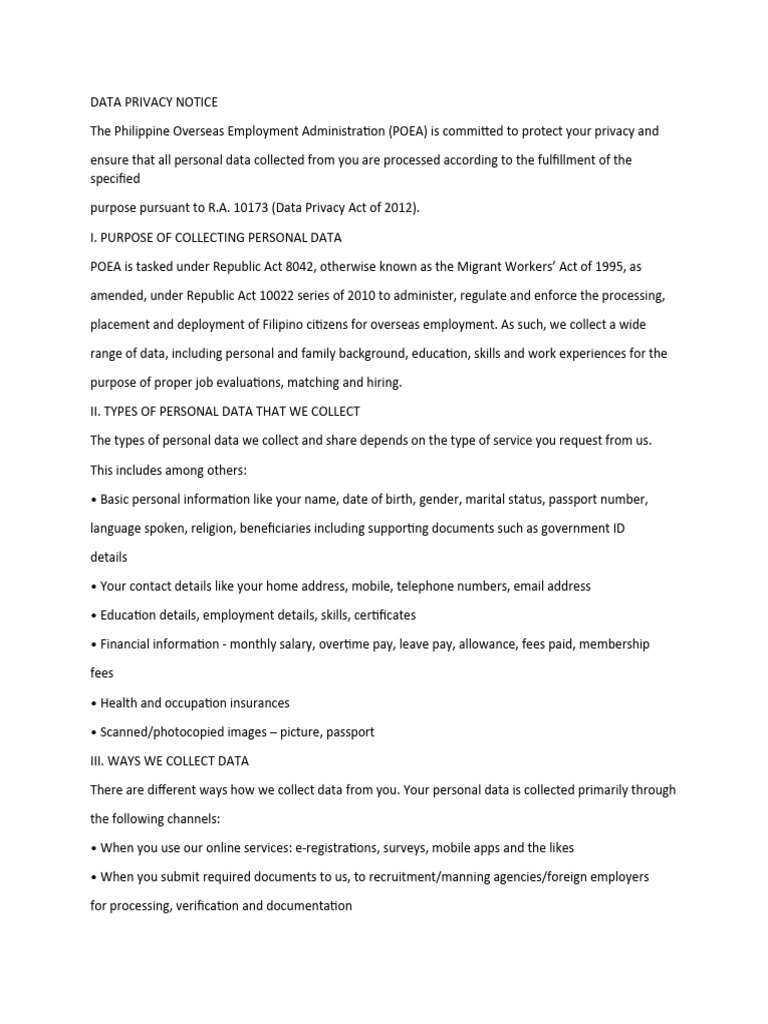 DATA PRIVACY NOTICE

The Philippine Overseas Employment Administration (POEA) is committed to protect your privacy and ensure that all personal data collected from you are processed according to the fulfillment of the specified

purpose pursuant to R.A. 10173 (Data Privacy Act of 2012).

I. PURPOSE OF COLLECTING PERSONAL DATA

POEA is tasked under Republic Act 8042, otherwise known as the Migrant Workers' Act of 1995, as amended, under Republic Act 10022 series of 2010 to administer, regulate and enforce the processing, placement and deployment of Filipino citizens for overseas employment. As such, we collect a wide range of data, including personal and family background, education, skills and work experiences for the purpose of proper job evaluations, matching and hiring.

II. TYPES OF PERSONAL DATA THAT WE COLLECT

The types of personal data we collect and share depends on the type of service you request from us. This includes among others:

• Basic personal information like your name, date of birth, gender, marital status, passport number, language spoken, religion, beneficiaries including supporting documents such as government ID details

• Your contact details like your home address, mobile, telephone numbers, email address

• Education details, employment details, skills, certificates

• Financial information - monthly salary, overtime pay, leave pay, allowance, fees paid, membership fees

• Health and occupation insurances

• Scanned/photocopied images – picture, passport

III. WAYS WE COLLECT DATA

There are different ways how we collect data from you. Your personal data is collected primarily through the following channels:

• When you use our online services: e-registrations, surveys, mobile apps and the likes

• When you submit required documents to us, to recruitment/manning agencies/foreign employers for processing, verification and documentation